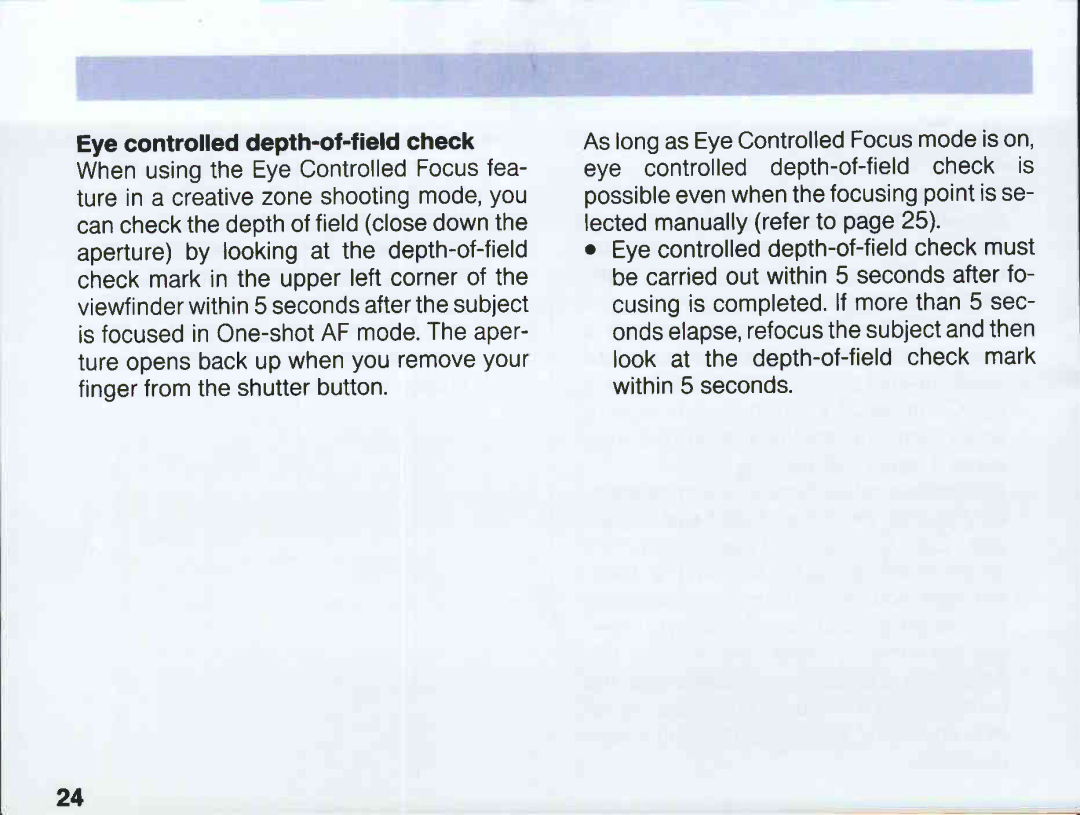 Eye controlled depth-of-field check
When using the Eye Controlled Focus feature in a creative zone shooting mode, you can check the depth of field (close down the aperture) by looking at the depth-of-field check mark in the upper left corner of the viewfinder within 5 seconds after the subject is focused in One-shot AF mode. The aperture opens back up when you remove your finger from the shutter button.

As long as Eye Controlled Focus mode is on, eye controlled depth-of-field check is possible even when the focusing point is selected manually (refer to page 25).

• Eye controlled depth-of-field check must be carried out within 5 seconds after focusing is completed. If more than 5 seconds elapse, refocus the subject and then look at the depth-of-field check mark within 5 seconds.

24